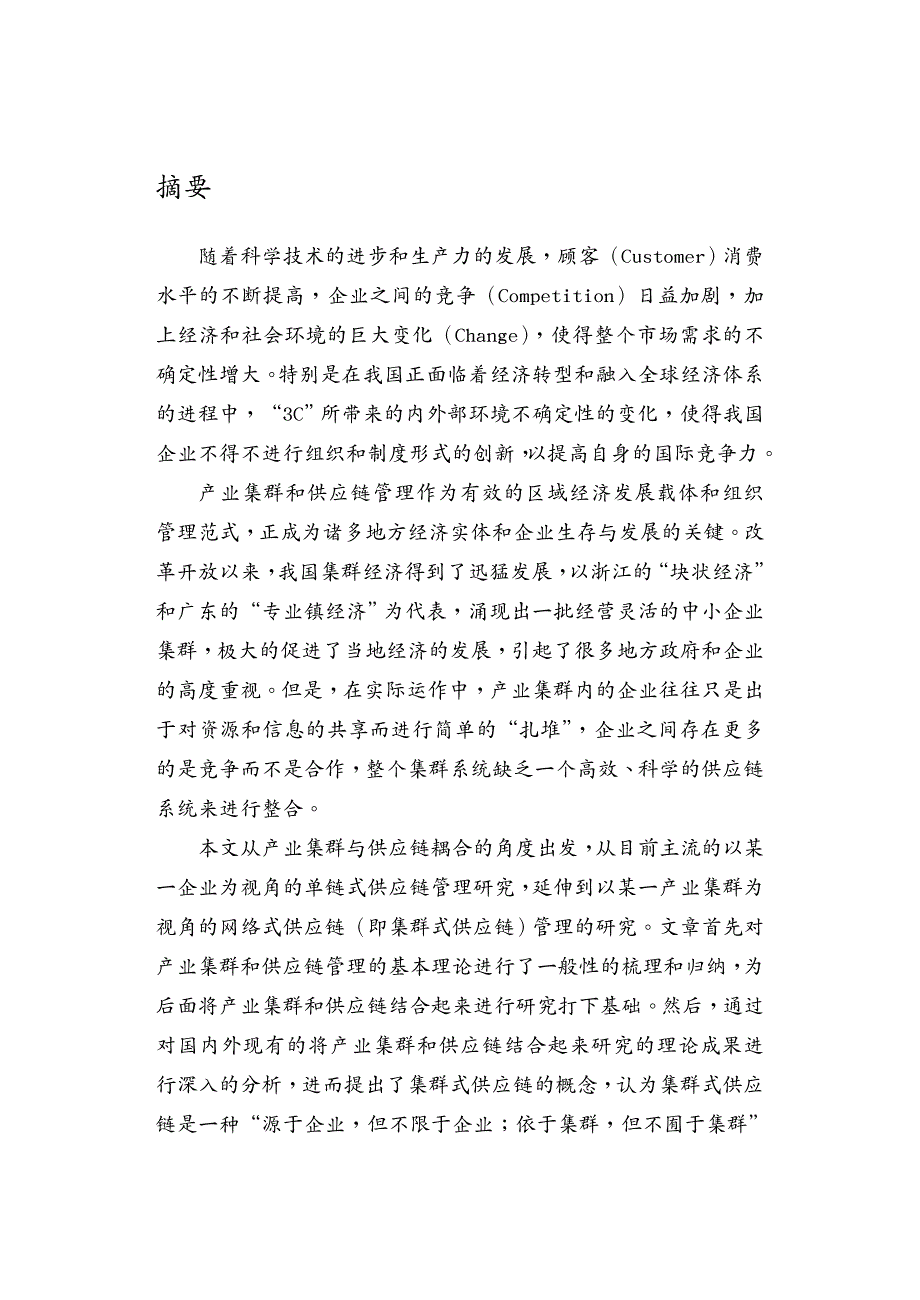 摘要

随着科学技术的进步和生产力的发展，顾客（Customer）消费水平的不断提高，企业之间的竞争（Competition）日益加剧，加上经济和社会环境的巨大变化（Change），使得整个市场需求的不确定性增大。特别是在我国正面临着经济转型和融入全球经济体系的进程中，“3C”所带来的内外部环境不确定性的变化，使得我国企业不得不进行组织和制度形式的创新，以提高自身的国际竞争力。

产业集群和供应链管理作为有效的区域经济发展载体和组织管理范式，正成为诸多地方经济实体和企业生存与发展的关键。改革开放以来，我国集群经济得到了迅猛发展，以浙江的“块状经济”和广东的“专业镇经济”为代表，涌现出一批经营灵活的中小企业集群，极大的促进了当地经济的发展，引起了很多地方政府和企业的高度重视。但是，在实际运作中，产业集群内的企业往往只是出于对资源和信息的共享而进行简单的“扎堆”，企业之间存在更多的是竞争而不是合作，整个集群系统缺乏一个高效、科学的供应链系统来进行整合。

本文从产业集群与供应链耦合的角度出发，从目前主流的以某一企业为视角的单链式供应链管理研究，延伸到以某一产业集群为视角的网络式供应链（即集群式供应链）管理的研究。文章首先对产业集群和供应链管理的基本理论进行了一般性的梳理和归纳，为后面将产业集群和供应链结合起来进行研究打下基础。然后，通过对国内外现有的将产业集群和供应链结合起来研究的理论成果进行深入的分析，进而提出了集群式供应链的概念，认为集群式供应链是一种“源于企业，但不限于企业；依于集群，但不囿于集群”